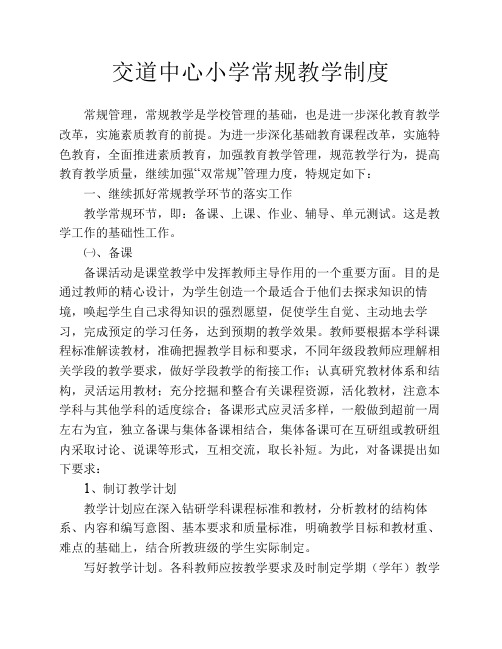 交道中心小学常规教学制度

常规管理，常规教学是学校管理的基础，也是进一步深化教育教学改革，实施素质教育的前提。为进一步深化基础教育课程改革，实施特色教育，全面推进素质教育，加强教育教学管理，规范教学行为，提高教育教学质量，继续加强“双常规”管理力度，特规定如下：

一、继续抓好常规教学环节的落实工作

教学常规环节，即：备课、上课、作业、辅导、单元测试。这是教学工作的基础性工作。

㈠、备课

备课活动是课堂教学中发挥教师主导作用的一个重要方面。目的是通过教师的精心设计，为学生创造一个最适合于他们去探求知识的情境，唤起学生自己求得知识的强烈愿望，促使学生自觉、主动地去学习，完成预定的学习任务，达到预期的教学效果。教师要根据本学科课程标准解读教材，准确把握教学目标和要求，不同年级段教师应理解相关学段的教学要求，做好学段教学的衔接工作；认真研究教材体系和结构，灵活运用教材；充分挖掘和整合有关课程资源，活化教材，注意本学科与其他学科的适度综合；备课形式应灵活多样，一般做到超前一周左右为宜，独立备课与集体备课相结合，集体备课可在互研组或教研组内采取讨论、说课等形式，互相交流，取长补短。为此，对备课提出如下要求：

1、制订教学计划

教学计划应在深入钻研学科课程标准和教材，分析教材的结构体系、内容和编写意图、基本要求和质量标准，明确教学目标和教材重、难点的基础上，结合所教班级的学生实际制定。

写好教学计划。各科教师应按教学要求及时制定学期（学年）教学